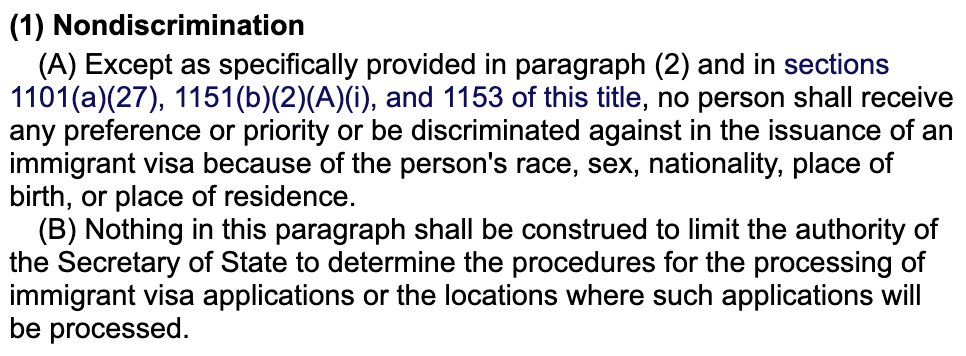 (1) Nondiscrimination

(A) Except as specifically provided in paragraph (2) and in sections 1101(a)(27), 1151(b)(2)(A)(i), and 1153 of this title, no person shall receive any preference or priority or be discriminated against in the issuance of an immigrant visa because of the person's race, sex, nationality, place of birth, or place of residence.

(B) Nothing in this paragraph shall be construed to limit the authority of the Secretary of State to determine the procedures for the processing of immigrant visa applications or the locations where such applications will be processed.